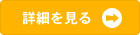 詳細を見る